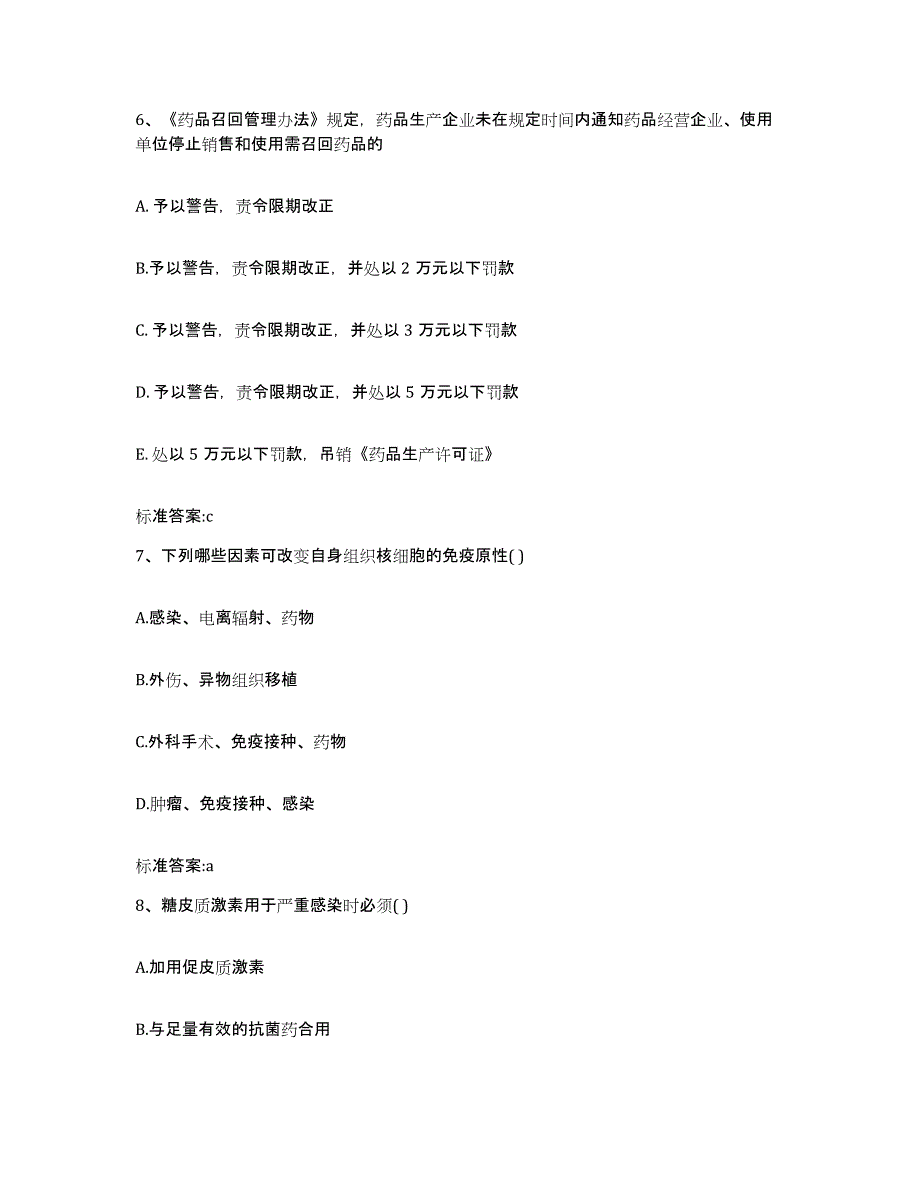 6、《药品召回管理办法》规定，药品生产企业未在规定时间内通知药品经营企业、使用单位停止销售和使用需召回药品的

A. 予以警告，责令限期改正

B.予以警告，责令限期改正，并处以 2 万元以下罚款

C. 予以警告，责令限期改正，并处以 3 万元以下罚款

D. 予以警告，责令限期改正，并处以 5 万元以下罚款

E. 处以 5 万元以下罚款，吊销《药品生产许可证》

标准答案:c

7、下列哪些因素可改变自身组织核细胞的免疫原性( )

A.感染、电离辐射、药物

B.外伤、异物组织移植

C.外科手术、免疫接种、药物

D.肿瘤、免疫接种、感染

标准答案:a

8、糖皮质激素用于严重感染时必须( )

A.加用促皮质激素

B.与足量有效的抗菌药合用